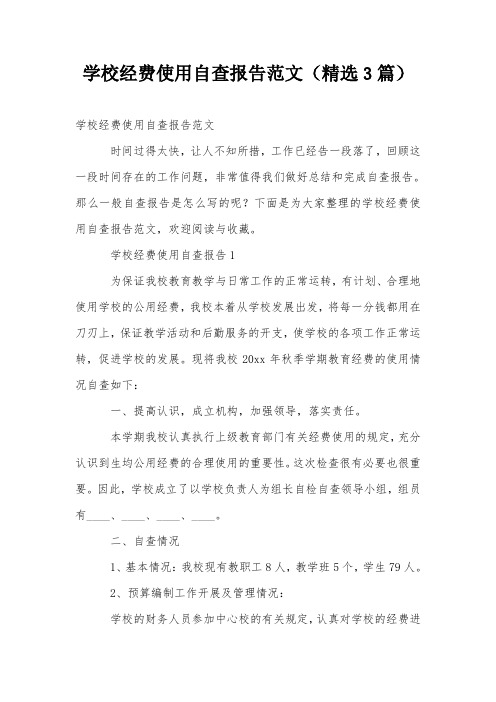 学校经费使用自查报告范文（精选3篇）

学校经费使用自查报告范文

时间过得太快，让人不知所措，工作已经告一段落了，回顾这一段时间存在的工作问题，非常值得我们做好总结和完成自查报告。那么一般自查报告是怎么写的呢？下面是为大家整理的学校经费使用自查报告范文，欢迎阅读与收藏。

学校经费使用自查报告1

为保证我校教育教学与日常工作的正常运转，有计划、合理地使用学校的公用经费，我校本着从学校发展出发，将每一分钱都用在刀刃上，保证教学活动和后勤服务的开支，使学校的各项工作正常运转，促进学校的发展。现将我校20xx年秋季学期教育经费的使用情况自查如下：

一、提高认识，成立机构，加强领导，落实责任。

本学期我校认真执行上级教育部门有关经费使用的规定，充分认识到生均公用经费的合理使用的重要性。这次检查很有必要也很重要。因此，学校成立了以学校负责人为组长自检自查领导小组，组员有____、____、____、____。

二、自查情况

1、基本情况：我校现有教职工8人，教学班5个，学生79人。

2、预算编制工作开展及管理情况：

学校的财务人员参加中心校的有关规定，认真对学校的经费进